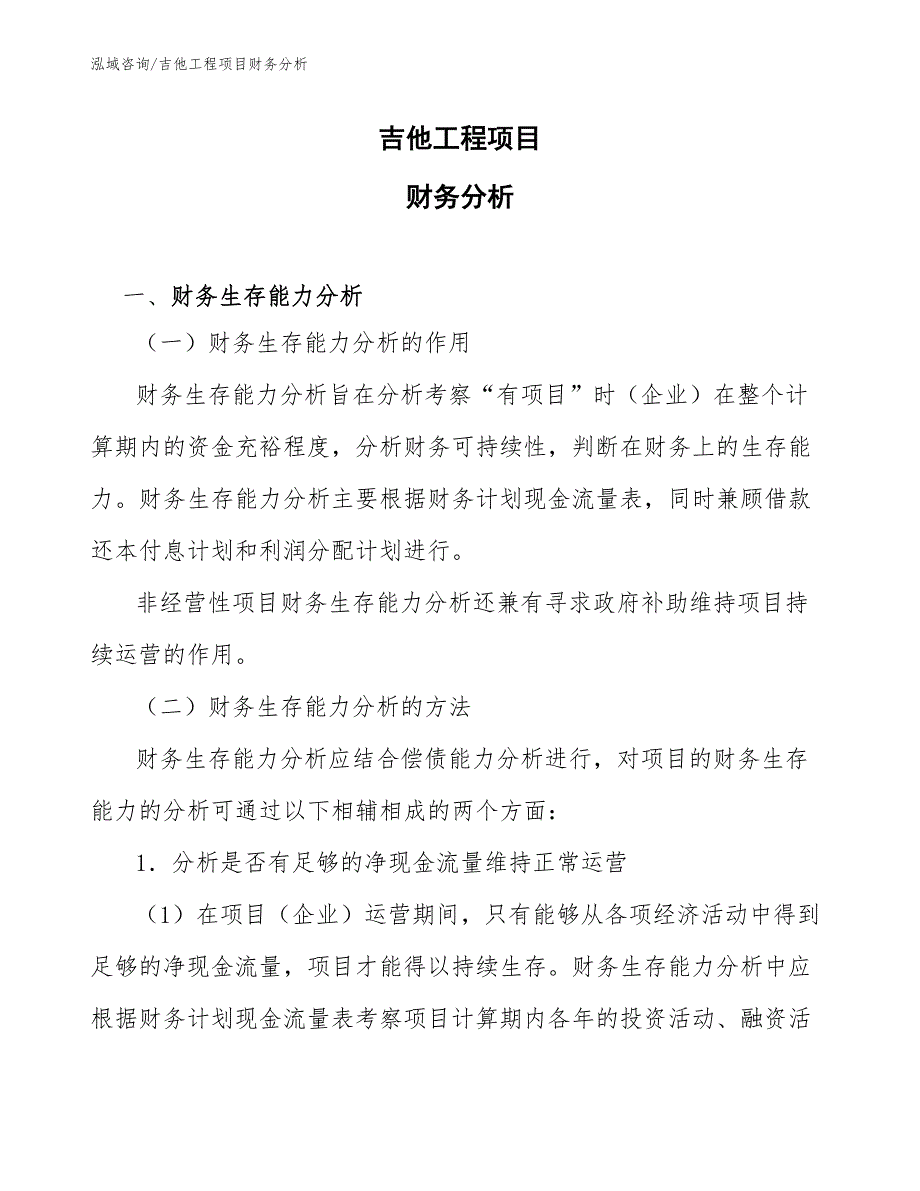 泓域咨询/吉他工程项目财务分析

吉他工程项目

财务分析

一、财务生存能力分析

（一）财务生存能力分析的作用

财务生存能力分析旨在分析考察“有项目”时（企业）在整个计算期内的资金充裕程度，分析财务可持续性，判断在财务上的生存能力。财务生存能力分析主要根据财务计划现金流量表，同时兼顾借款还本付息计划和利润分配计划进行。

非经营性项目财务生存能力分析还兼有寻求政府补助维持项目持续运营的作用。

（二）财务生存能力分析的方法

财务生存能力分析应结合偿债能力分析进行，对项目的财务生存能力的分析可通过以下相辅相成的两个方面：

1．分析是否有足够的净现金流量维持正常运营

（1）在项目（企业）运营期间，只有能够从各项经济活动中得到足够的净现金流量，项目才能得以持续生存。财务生存能力分析中应根据财务计划现金流量表考察项目计算期内各年的投资活动、融资活